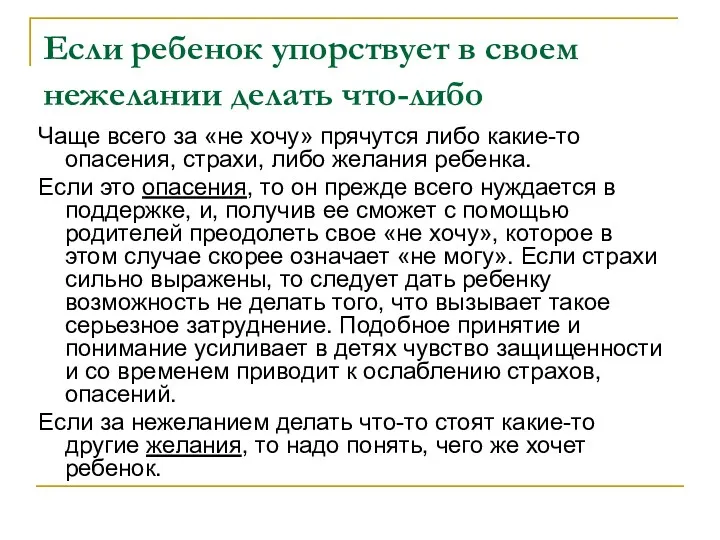 Если ребенок упорствует в своем нежелании делать что-либо

Чаще всего за «не хочу» прячутся либо какие-то опасения, страхи, либо желания ребенка.

Если это опасения, то он прежде всего нуждается в поддержке, и, получив ее сможет с помощью родителей преодолеть свое «не хочу», которое в этом случае скорее означает «не могу». Если страхи сильно выражены, то следует дать ребенку возможность не делать того, что вызывает такое серьезное затруднение. Подобное принятие и понимание усиливает в детях чувство защищенности и со временем приводит к ослаблению страхов, опасений.

Если за нежеланием делать что-то стоят какие-то другие желания, то надо понять, чего же хочет ребенок.